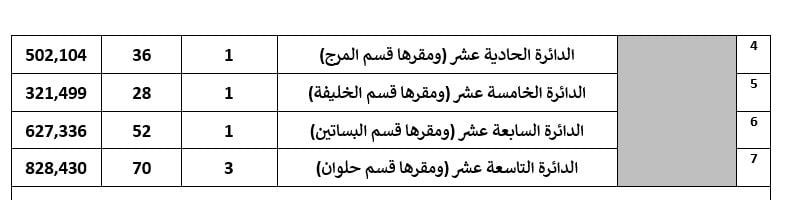 | 4 | | الدائرة الحادية عشر (ومقرها قسم المرج) | 1 | 36 | 502,104 |
|---|---|---|---|---|---|
| 5 | | الدائرة الخامسة عشر (ومقرها قسم الخليفة) | 1 | 28 | 321,499 |
| 6 | | الدائرة السابعة عشر (ومقرها قسم البساتين) | 1 | 52 | 627,336 |
| 7 | | الدائرة التاسعة عشر (ومقرها قسم حلوان) | 3 | 70 | 828,430 |